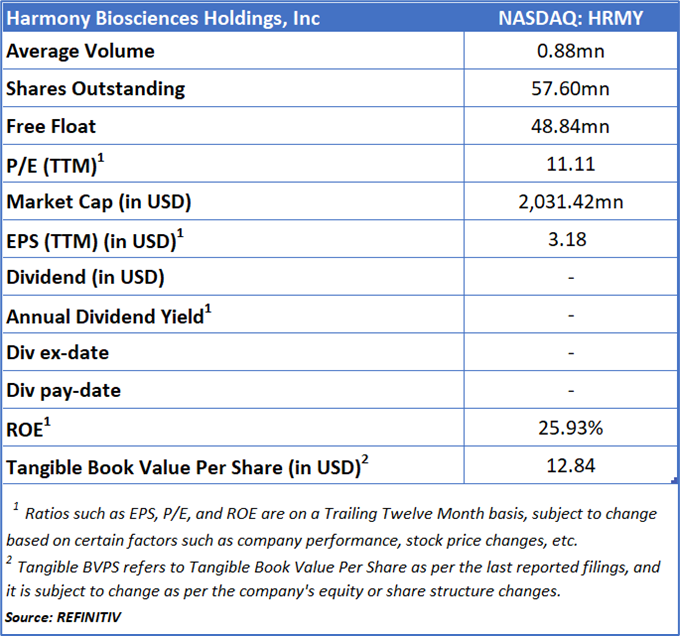 | Harmony Biosciences Holdings, Inc | NASDAQ: HRMY |
|---|---|
| Average Volume | 0.88mn |
| Shares Outstanding | 57.60mn |
| Free Float | 48.84mn |
| P/E (TTM)$^1$ | 11.11 |
| Market Cap (in USD) | 2,031.42mn |
| EPS (TTM) (in USD)$^1$ | 3.18 |
| Dividend (in USD) | - |
| Annual Dividend Yield$^1$ | - |
| Div ex-date | - |
| Div pay-date | - |
| ROE$^1$ | 25.93% |
| Tangible Book Value Per Share (in USD)$^2$ | 12.84 |

$^1$ Ratios such as EPS, P/E, and ROE are on a Trailing Twelve Month basis, subject to change based on certain factors such as company performance, stock price changes, etc.
$^2$ Tangible BVPS refers to Tangible Book Value Per Share as per the last reported filings, and it is subject to change as per the company's equity or share structure changes.
Source: REFINITIV